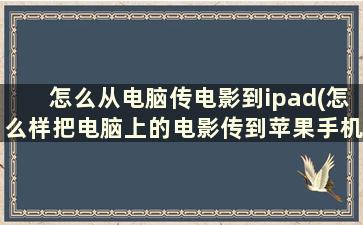 怎么从电脑传电影到ipad(怎么样把电脑上的电影传到苹果手机